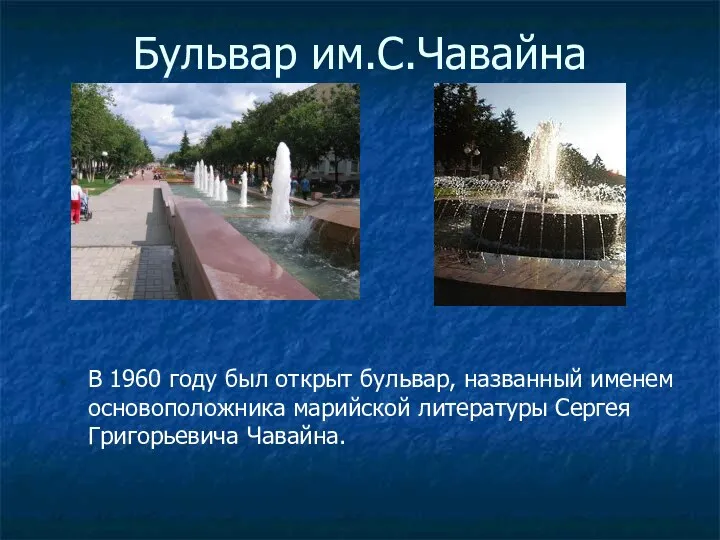 Бульвар им.С.Чавайна

В 1960 году был открыт бульвар, названный именем основоположника марийской литературы Сергея Григорьевича Чавайна.